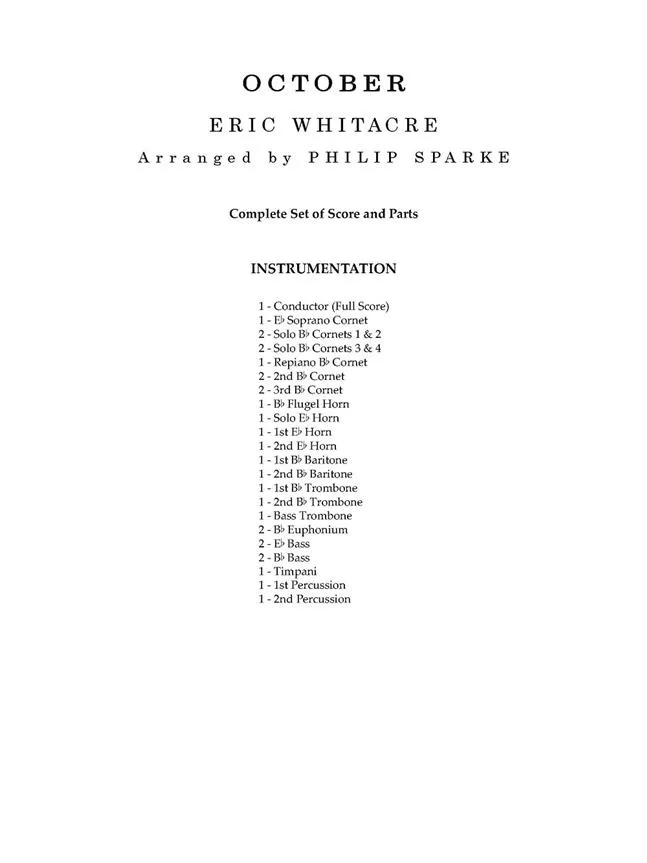 OCTOBER

ERIC WHITACRE

Arranged by PHILIP SPARKE

Complete Set of Score and Parts

INSTRUMENTATION

1 - Conductor (Full Score)
1 - E♭ Soprano Cornet
2 - Solo B♭ Cornets 1 & 2
2 - Solo B♭ Cornets 3 & 4
1 - Repiano B♭ Cornet
2 - 2nd B♭ Cornet
2 - 3rd B♭ Cornet
1 - B♭ Flugel Horn
1 - Solo E♭ Horn
1 - 1st E♭ Horn
1 - 2nd E♭ Horn
1 - 1st B♭ Baritone
1 - 2nd B♭ Baritone
1 - 1st B♭ Trombone
1 - 2nd B♭ Trombone
1 - Bass Trombone
2 - B♭ Euphonium
2 - E♭ Bass
2 - B♭ Bass
1 - Timpani
1 - 1st Percussion
1 - 2nd Percussion